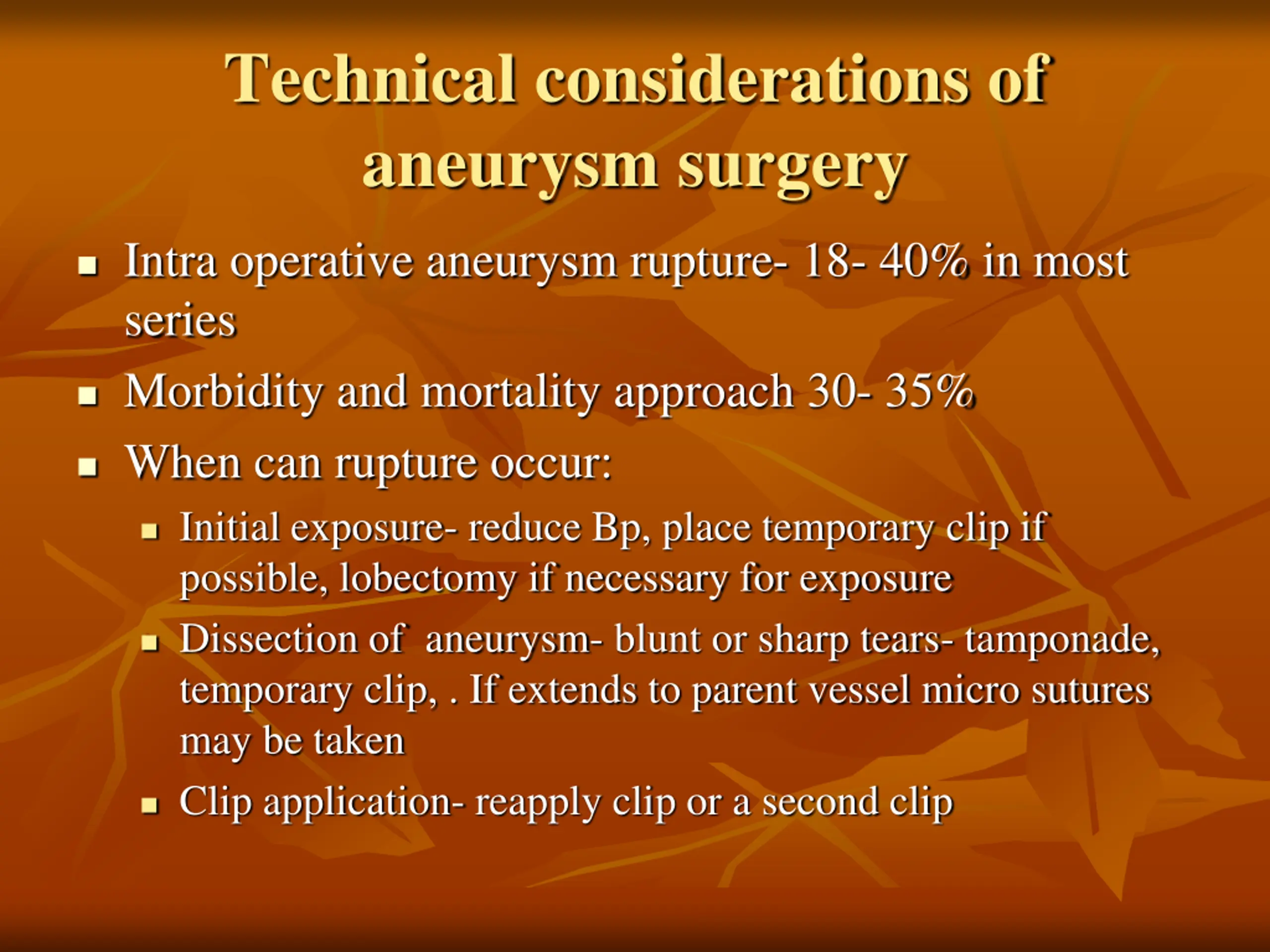 Technical considerations of aneurysm surgery

- Intra operative aneurysm rupture- 18- 40% in most series
- Morbidity and mortality approach 30- 35%
- When can rupture occur:
  - Initial exposure- reduce Bp, place temporary clip if possible, lobectomy if necessary for exposure
  - Dissection of aneurysm- blunt or sharp tears- tamponade, temporary clip, . If extends to parent vessel micro sutures may be taken
  - Clip application- reapply clip or a second clip